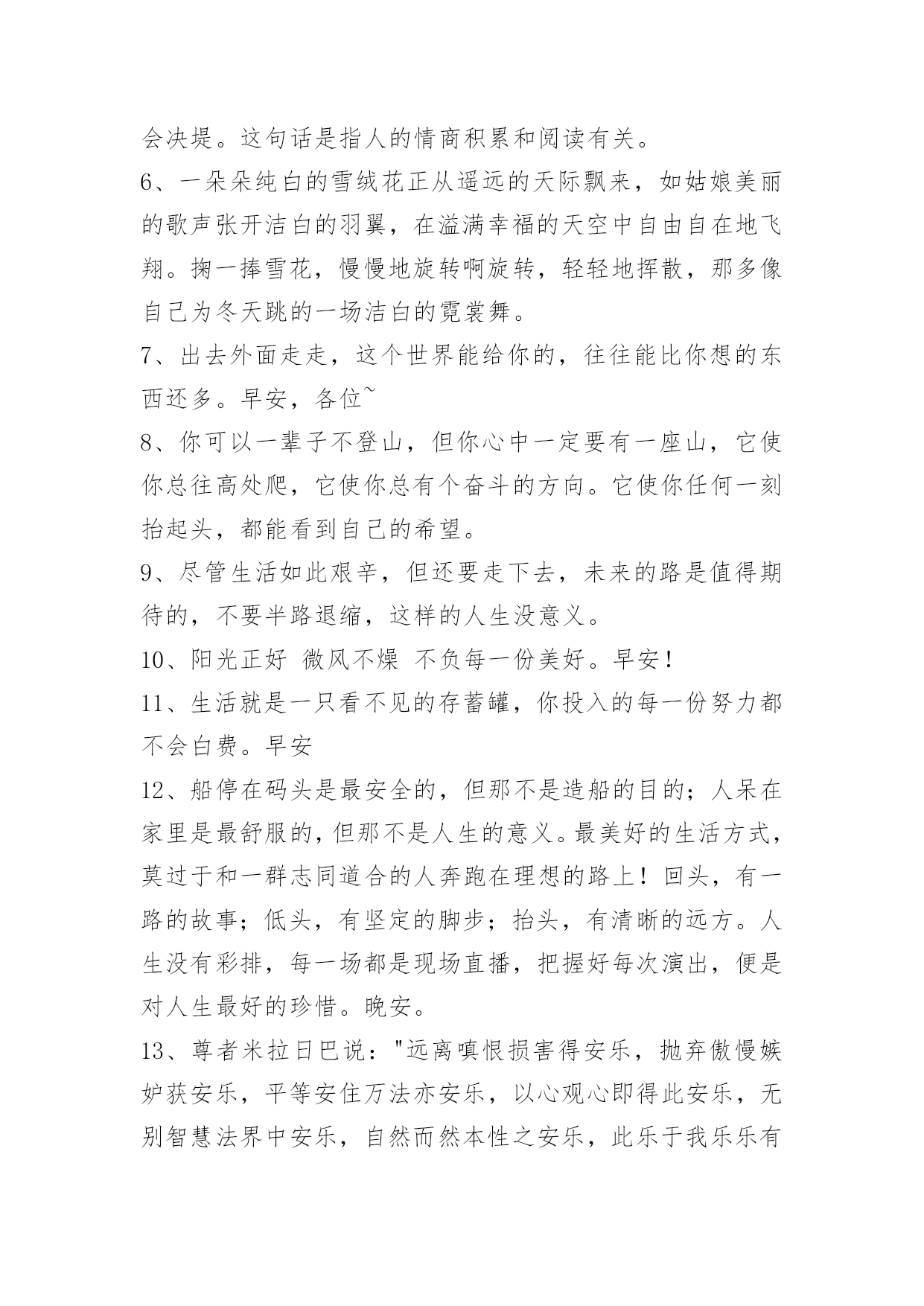 会决堤。这句话是指人的情商积累和阅读有关。

6、一朵朵纯白的雪绒花正从遥远的天际飘来，如姑娘美丽的歌声张开洁白的羽翼，在溢满幸福的天空中自由自在地飞翔。掬一捧雪花，慢慢地旋转啊旋转，轻轻地挥散，那多像自己为冬天跳的一场洁白的霓裳舞。

7、出去外面走走，这个世界能给你的，往往能比你想的东西还多。早安，各位~

8、你可以一辈子不登山，但你心中一定要有一座山，它使你总往高处爬，它使你总有个奋斗的方向。它使你任何一刻抬起头，都能看到自己的希望。

9、尽管生活如此艰辛，但还要走下去，未来的路是值得期待的，不要半路退缩，这样的人生没意义。

10、阳光正好 微风不燥 不负每一份美好。早安！

11、生活就是一只看不见的存蓄罐，你投入的每一份努力都不会白费。早安

12、船停在码头是最安全的，但那不是造船的目的；人呆在家里是最舒服的，但那不是人生的意义。最美好的生活方式，莫过于和一群志同道合的人奔跑在理想的路上！回头，有一路的故事；低头，有坚定的脚步；抬头，有清晰的远方。人生没有彩排，每一场都是现场直播，把握好每次演出，便是对人生最好的珍惜。晚安。

13、尊者米拉日巴说："远离嗔恨损害得安乐，抛弃傲慢嫉妒获安乐，平等安住万法亦安乐，以心观心即得此安乐，无别智慧法界中安乐，自然而然本性之安乐，此乐于我乐乐有